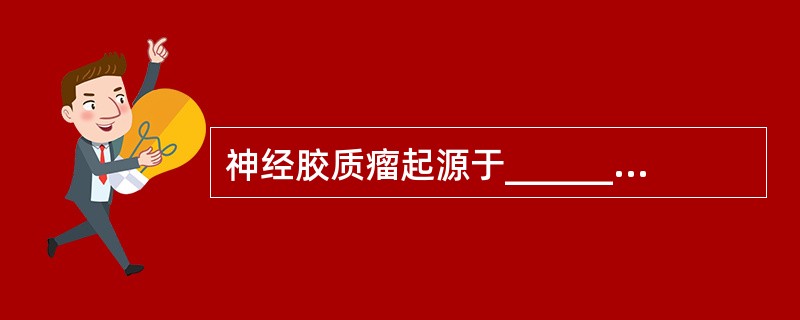 神经胶质瘤起源于______…